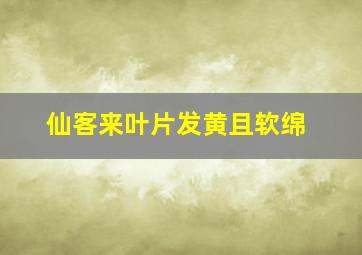 仙客来叶片发黄且软绵